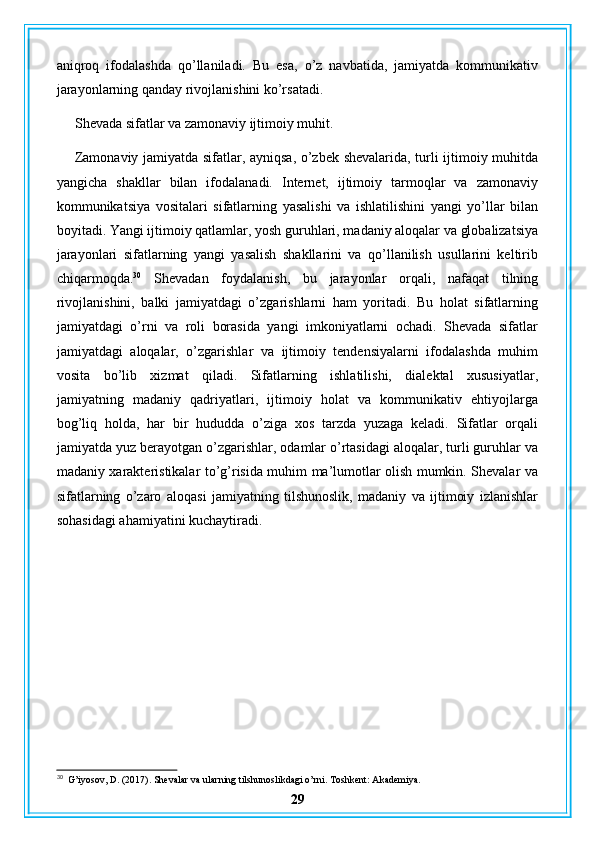 aniqroq ifodalashda qo’llaniladi. Bu esa, o’z navbatida, jamiyatda kommunikativ jarayonlarning qanday rivojlanishini ko’rsatadi.

Shevada sifatlar va zamonaviy ijtimoiy muhit.

Zamonaviy jamiyatda sifatlar, ayniqsa, o’zbek shevalarida, turli ijtimoiy muhitda yangicha shakllar bilan ifodalanadi. Internet, ijtimoiy tarmoqlar va zamonaviy kommunikatsiya vositalari sifatlarning yasalishi va ishlatilishini yangi yo’llar bilan boyitadi. Yangi ijtimoiy qatlamlar, yosh guruhlari, madaniy aloqalar va globalizatsiya jarayonlari sifatlarning yangi yasalish shakllarini va qo’llanilish usullarini keltirib chiqarmoqda.$^{30}$ Shevadan foydalanish, bu jarayonlar orqali, nafaqat tilning rivojlanishini, balki jamiyatdagi o’zgarishlarni ham yoritadi. Bu holat sifatlarning jamiyatdagi o’rni va roli borasida yangi imkoniyatlarni ochadi. Shevada sifatlar jamiyatdagi aloqalar, o’zgarishlar va ijtimoiy tendensiyalarni ifodalashda muhim vosita bo’lib xizmat qiladi. Sifatlarning ishlatilishi, dialektal xususiyatlar, jamiyatning madaniy qadriyatlari, ijtimoiy holat va kommunikativ ehtiyojlarga bog’liq holda, har bir hududda o’ziga xos tarzda yuzaga keladi. Sifatlar orqali jamiyatda yuz berayotgan o’zgarishlar, odamlar o’rtasidagi aloqalar, turli guruhlar va madaniy xarakteristikalar to’g’risida muhim ma’lumotlar olish mumkin. Shevalar va sifatlarning o’zaro aloqasi jamiyatning tilshunoslik, madaniy va ijtimoiy izlanishlar sohasidagi ahamiyatini kuchaytiradi.

$^{30}$ G’iyosov, D. (2017). Shevalar va ularning tilshunoslikdagi o’rni. Toshkent: Akademiya.

29